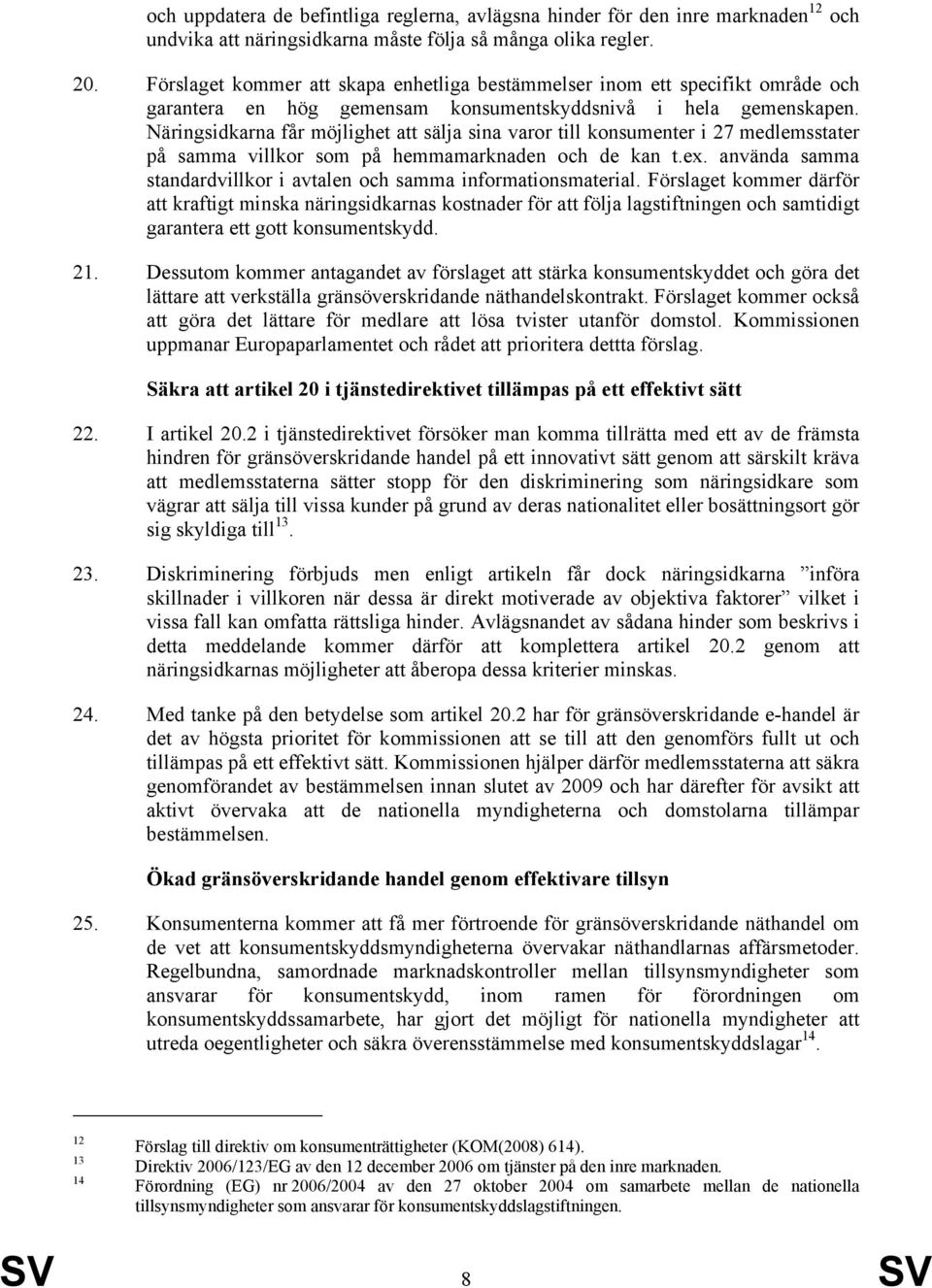 och uppdatera de befintliga reglerna, avlägsna hinder för den inre marknaden$^{12}$ och undvika att näringsidkarna måste följa så många olika regler.

20. Förslaget kommer att skapa enhetliga bestämmelser inom ett specifikt område och garantera en hög gemensam konsumentskyddsnivå i hela gemenskapen. Näringsidkarna får möjlighet att sälja sina varor till konsumenter i 27 medlemsstater på samma villkor som på hemmamarknaden och de kan t.ex. använda samma standardvillkor i avtalen och samma informationsmaterial. Förslaget kommer därför att kraftigt minska näringsidkarnas kostnader för att följa lagstiftningen och samtidigt garantera ett gott konsumentskydd.

21. Dessutom kommer antagandet av förslaget att stärka konsumentskyddet och göra det lättare att verkställa gränsöverskridande näthandelskontrakt. Förslaget kommer också att göra det lättare för medlare att lösa tvister utanför domstol. Kommissionen uppmanar Europaparlamentet och rådet att prioritera dettta förslag.

Säkra att artikel 20 i tjänstedirektivet tillämpas på ett effektivt sätt

22. I artikel 20.2 i tjänstedirektivet försöker man komma tillrätta med ett av de främsta hindren för gränsöverskridande handel på ett innovativt sätt genom att särskilt kräva att medlemsstaterna sätter stopp för den diskriminering som näringsidkare som vägrar att sälja till vissa kunder på grund av deras nationalitet eller bosättningsort gör sig skyldiga till$^{13}$.

23. Diskriminering förbjuds men enligt artikeln får dock näringsidkarna ”införa skillnader i villkoren när dessa är direkt motiverade av objektiva faktorer” vilket i vissa fall kan omfatta rättsliga hinder. Avlägsnandet av sådana hinder som beskrivs i detta meddelande kommer därför att komplettera artikel 20.2 genom att näringsidkarnas möjligheter att åberopa dessa kriterier minskas.

24. Med tanke på den betydelse som artikel 20.2 har för gränsöverskridande e-handel är det av högsta prioritet för kommissionen att se till att den genomförs fullt ut och tillämpas på ett effektivt sätt. Kommissionen hjälper därför medlemsstaterna att säkra genomförandet av bestämmelsen innan slutet av 2009 och har därefter för avsikt att aktivt övervaka att de nationella myndigheterna och domstolarna tillämpar bestämmelsen.

Ökad gränsöverskridande handel genom effektivare tillsyn

25. Konsumenterna kommer att få mer förtroende för gränsöverskridande näthandel om de vet att konsumentskyddsmyndigheterna övervakar näthandlarnas affärsmetoder. Regelbundna, samordnade marknadskontroller mellan tillsynsmyndigheter som ansvarar för konsumentskydd, inom ramen för förordningen om konsumentskyddssamarbete, har gjort det möjligt för nationella myndigheter att utreda oegentligheter och säkra överensstämmelse med konsumentskyddslagar$^{14}$.

12 Förslag till direktiv om konsumenträttigheter (KOM(2008) 614).
13 Direktiv 2006/123/EG av den 12 december 2006 om tjänster på den inre marknaden.
14 Förordning (EG) nr 2006/2004 av den 27 oktober 2004 om samarbete mellan de nationella tillsynsmyndigheter som ansvarar för konsumentskyddslagstiftningen.

SV 8 SV